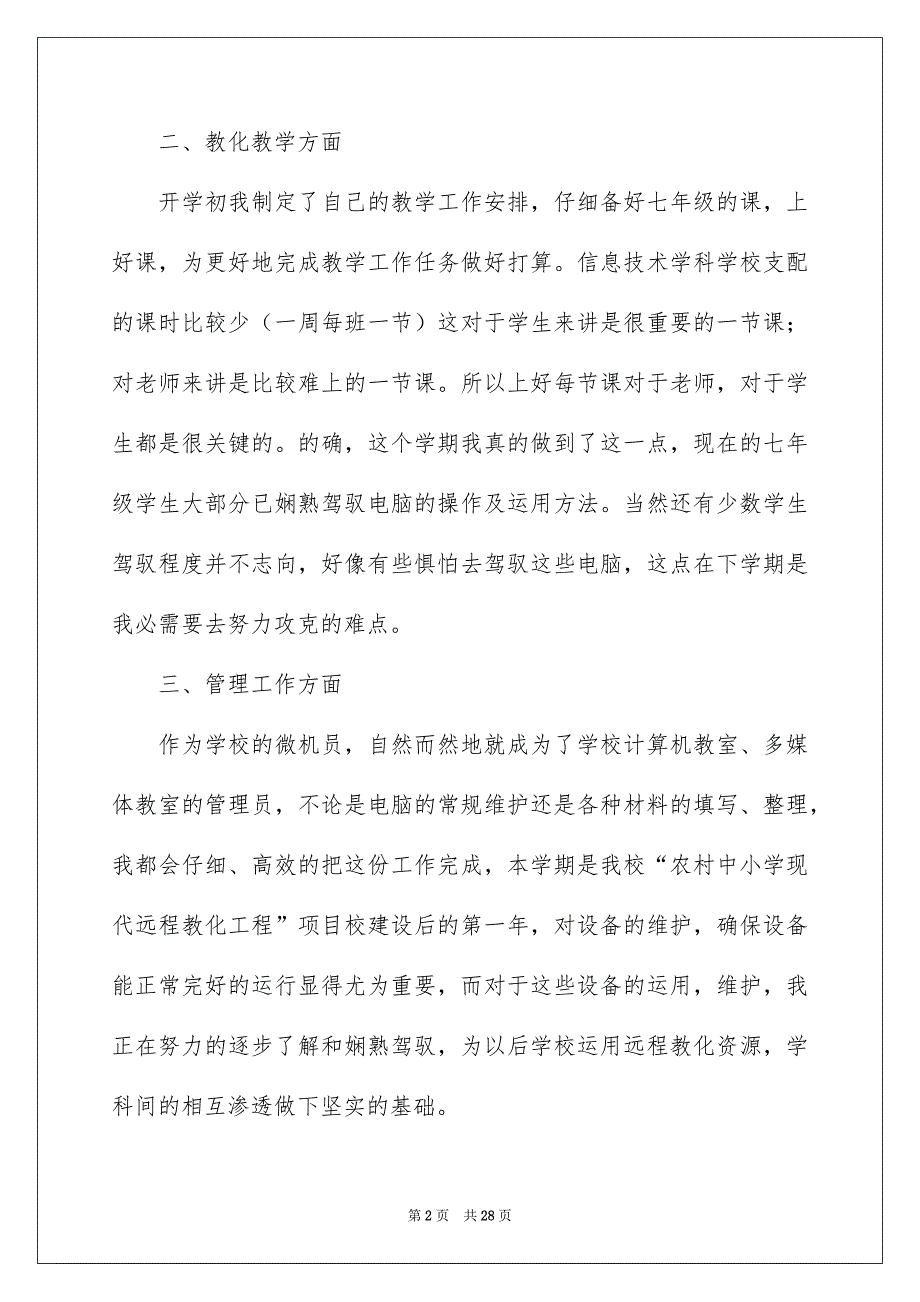 二、教化教学方面

开学初我制定了自己的教学工作安排，仔细备好七年级的课，上好课，为更好地完成教学工作任务做好打算。信息技术学科学校支配的课时比较少（一周每班一节）这对于学生来讲是很重要的一节课；对老师来讲是比较难上的一节课。所以上好每节课对于老师，对于学生都是很关键的。的确，这个学期我真的做到了这一点，现在的七年级学生大部分已娴熟驾驭电脑的操作及运用方法。当然还有少数学生驾驭程度并不志向，好像有些惧怕去驾驭这些电脑，这点在下学期是我必需要去努力攻克的难点。

三、管理工作方面

作为学校的微机员，自然而然地就成为了学校计算机教室、多媒体教室的管理员，不论是电脑的常规维护还是各种材料的填写、整理，我都会仔细、高效的把这份工作完成，本学期是我校“农村中小学现代远程教化工程”项目校建设后的第一年，对设备的维护，确保设备能正常完好的运行显得尤为重要，而对于这些设备的运用，维护，我正在努力的逐步了解和娴熟驾驭，为以后学校运用远程教化资源，学科间的相互渗透做下坚实的基础。

第 2 页　共 28 页